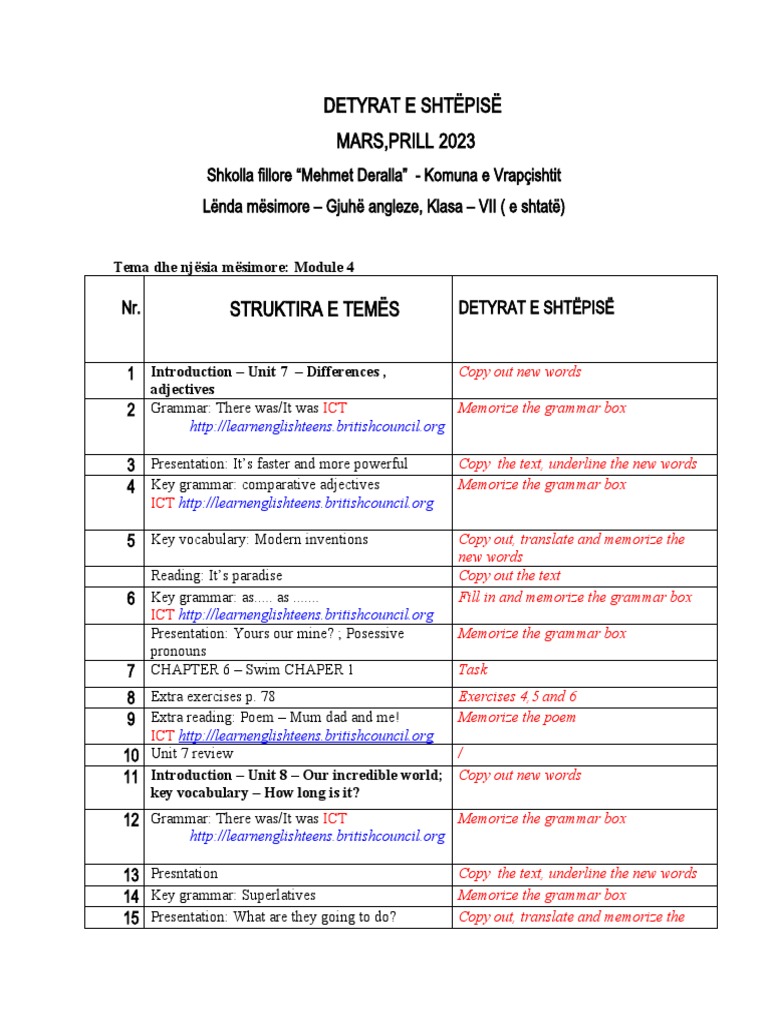 DETYRAT E SHTËPISË

MARS,PRILL 2023

Shkolla fillore "Mehmet Deralla" - Komuna e Vrapçishtit

Lënda mësimore – Gjuhë angleze, Klasa – VII ( e shtatë)

Tema dhe njësia mësimore: Module 4

| Nr. | STRUKTIRA E TEMËS | DETYRAT E SHTËPISË |
|---|---|---|
| 1 | Introduction – Unit 7 – Differences , adjectives | Copy out new words |
| 2 | Grammar: There was/It was ICT http://learnenglishteens.britishcouncil.org | Memorize the grammar box |
| 3 | Presentation: It's faster and more powerful | Copy the text, underline the new words |
| 4 | Key grammar: comparative adjectives ICT http://learnenglishteens.britishcouncil.org | Memorize the grammar box |
| 5 | Key vocabulary: Modern inventions | Copy out, translate and memorize the new words |
| | Reading: It's paradise | Copy out the text |
| 6 | Key grammar: as..... as ....... ICT http://learnenglishteens.britishcouncil.org | Fill in and memorize the grammar box |
| | Presentation: Yours our mine? ; Posessive pronouns | Memorize the grammar box |
| 7 | CHAPTER 6 – Swim CHAPER 1 | Task |
| 8 | Extra exercises p. 78 | Exercises 4,5 and 6 |
| 9 | Extra reading: Poem – Mum dad and me! ICT http://learnenglishteens.britishcouncil.org | Memorize the poem |
| 10 | Unit 7 review | / |
| 11 | Introduction – Unit 8 – Our incredible world; key vocabulary – How long is it? | Copy out new words |
| 12 | Grammar: There was/It was ICT http://learnenglishteens.britishcouncil.org | Memorize the grammar box |
| 13 | Presntation | Copy the text, underline the new words |
| 14 | Key grammar: Superlatives | Memorize the grammar box |
| 15 | Presentation: What are they going to do? | Copy out, translate and memorize the |